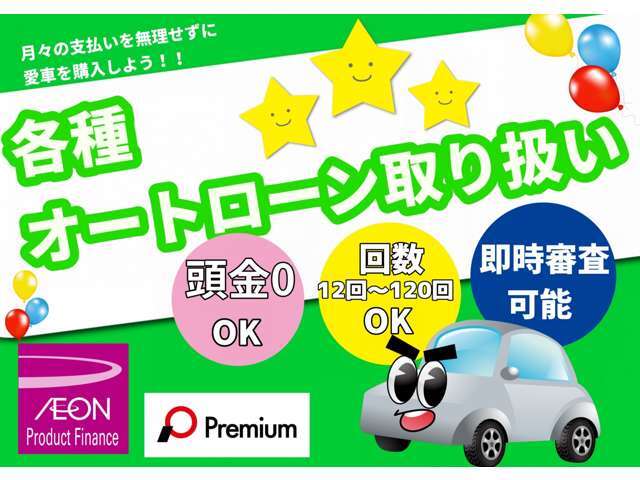 月々の支払いを無理せずに
愛車を購入しよう！！

各種
オートローン取り扱い

頭金0
OK

回数
12回～120回
OK

即時審査
可能

ÆON
Product Finance

Premium